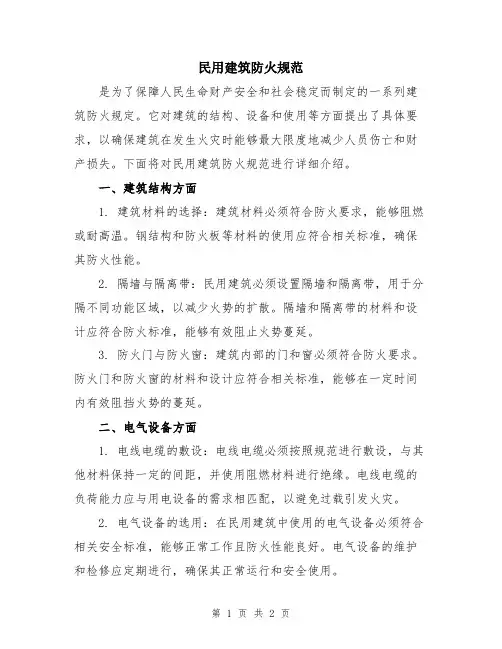 民用建筑防火规范

是为了保障人民生命财产安全和社会稳定而制定的一系列建筑防火规定。它对建筑的结构、设备和使用等方面提出了具体要求，以确保建筑在发生火灾时能够最大限度地减少人员伤亡和财产损失。下面将对民用建筑防火规范进行详细介绍。

一、建筑结构方面

1. 建筑材料的选择：建筑材料必须符合防火要求，能够阻燃或耐高温。钢结构和防火板等材料的使用应符合相关标准，确保其防火性能。

2. 隔墙与隔离带：民用建筑必须设置隔墙和隔离带，用于分隔不同功能区域，以减少火势的扩散。隔墙和隔离带的材料和设计应符合防火标准，能够有效阻止火势蔓延。

3. 防火门与防火窗：建筑内部的门和窗必须符合防火要求。防火门和防火窗的材料和设计应符合相关标准，能够在一定时间内有效阻挡火势的蔓延。

二、电气设备方面

1. 电线电缆的敷设：电线电缆必须按照规范进行敷设，与其他材料保持一定的间距，并使用阻燃材料进行绝缘。电线电缆的负荷能力应与用电设备的需求相匹配，以避免过载引发火灾。

2. 电气设备的选用：在民用建筑中使用的电气设备必须符合相关安全标准，能够正常工作且防火性能良好。电气设备的维护和检修应定期进行，确保其正常运行和安全使用。

第 1 页 共 2 页